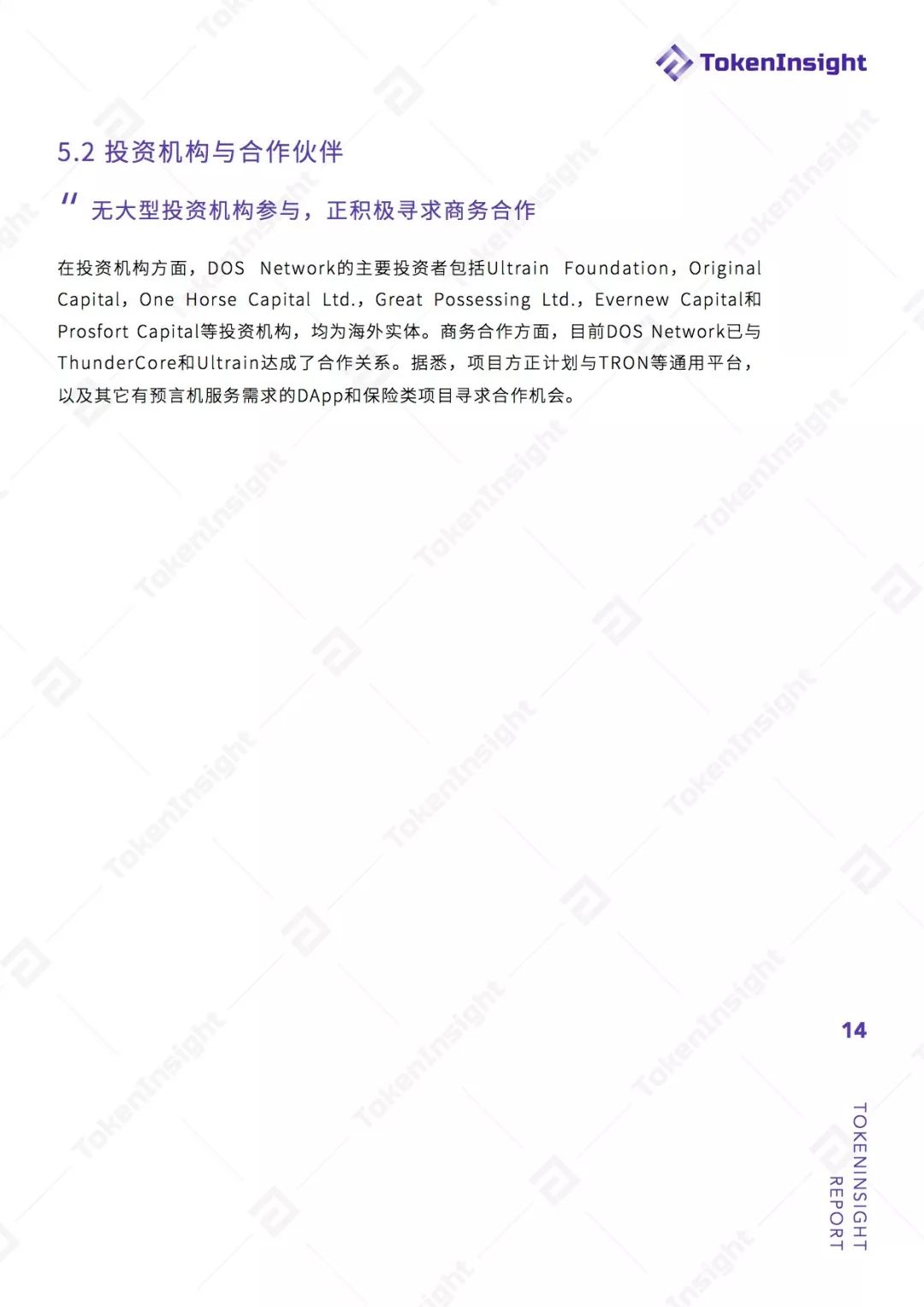 TokenInsight

5.2 投资机构与合作伙伴

" 无大型投资机构参与，正积极寻求商务合作

在投资机构方面，DOS Network的主要投资者包括Ultrain Foundation，Original Capital，One Horse Capital Ltd.，Great Possessing Ltd.，Evernew Capital和Prosfort Capital等投资机构，均为海外实体。商务合作方面，目前DOS Network已与ThunderCore和Ultrain达成了合作关系。据悉，项目方正计划与TRON等通用平台，以及其它有预言机服务需求的DApp和保险类项目寻求合作机会。

14

TOKENINSIGHT REPORT